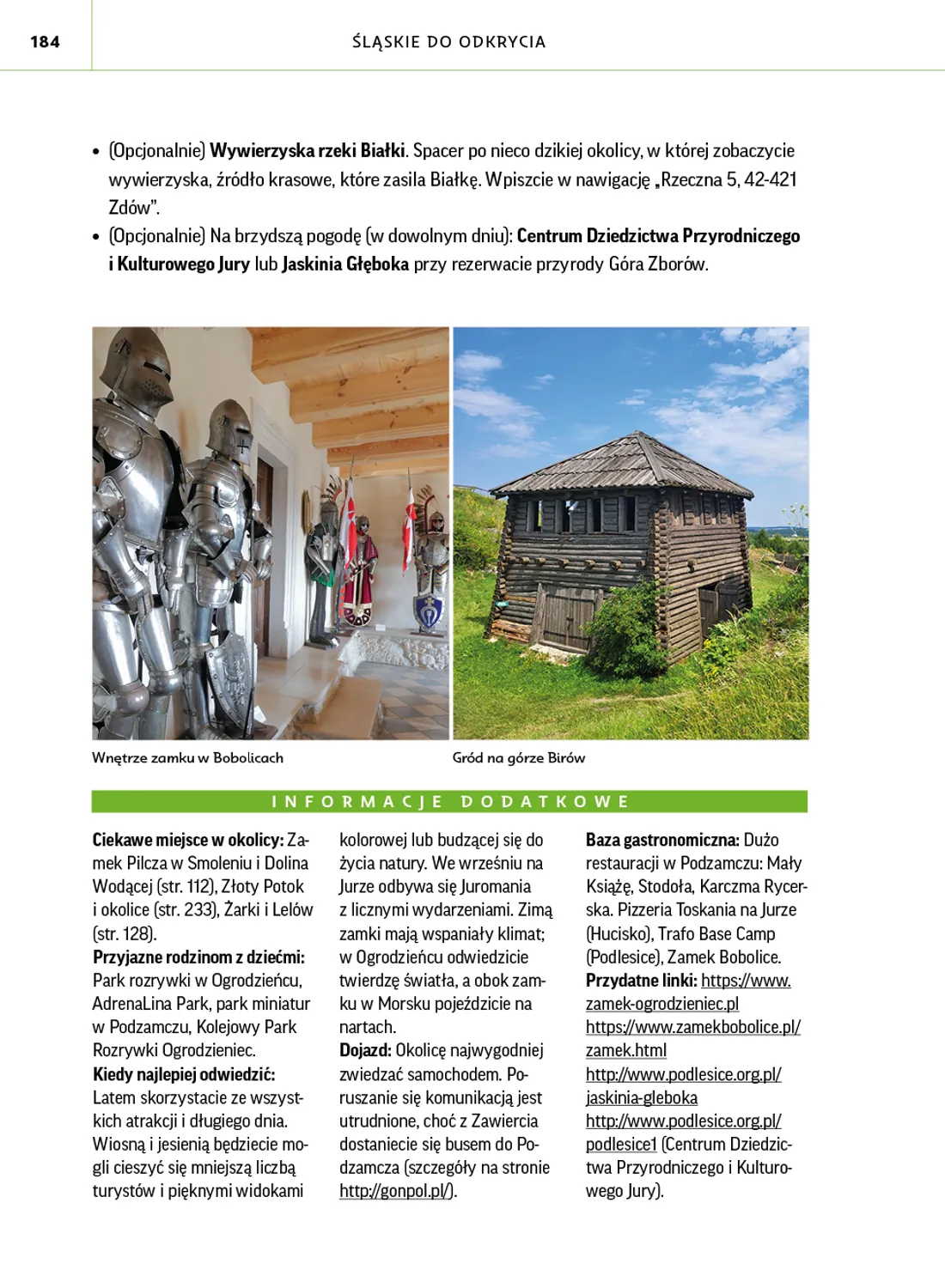 184

ŚLĄSKIE DO ODKRYCIA

• (Opcjonalnie) Wywierzyska rzeki Białki. Spacer po nieco dzikiej okolicy, w której zobaczycie wywierzyska, źródło krasowe, które zasila Białkę. Wpiszcie w nawigację „Rzeczna 5, 42-421 Zdów".
• (Opcjonalnie) Na brzydszą pogodę (w dowolnym dniu): Centrum Dziedzictwa Przyrodniczego i Kulturowego Jury lub Jaskinia Głęboka przy rezerwacie przyrody Góra Zborów.

Wnętrze zamku w Bobolicach

Gród na górze Birów

INFORMACJE DODATKOWE

Ciekawe miejsce w okolicy: Zamek Pilcza w Smoleniu i Dolina Wodącej (str. 112), Złoty Potok i okolice (str. 233), Żarki i Lelów (str. 128).
Przyjazne rodzinom z dziećmi: Park rozrywki w Ogrodzieńcu, AdrenaLina Park, park miniatur w Podzamczu, Kolejowy Park Rozrywki Ogrodzieniec.
Kiedy najlepiej odwiedzić: Latem skorzystacie ze wszystkich atrakcji i długiego dnia. Wiosną i jesienią będziecie mogli cieszyć się mniejszą liczbą turystów i pięknymi widokami kolorowej lub budzącej się do życia natury. We wrześniu na Jurze odbywa się Juromania z licznymi wydarzeniami. Zimą zamki mają wspaniały klimat; w Ogrodzieńcu odwiedzicie twierdzę światła, a obok zamku w Morsku pojeździcie na nartach.
Dojazd: Okolicę najwygodniej zwiedzać samochodem. Poruszanie się komunikacją jest utrudnione, choć z Zawiercia dostaniecie się busem do Podzamcza (szczegóły na stronie http://gonpol.pl/).

Baza gastronomiczna: Dużo restauracji w Podzamczu: Mały Książę, Stodoła, Karczma Rycerska. Pizzeria Toskania na Jurze (Hucisko), Trafo Base Camp (Podlesice), Zamek Bobolice.
Przydatne linki: https://www.zamek-ogrodzieniec.pl
https://www.zamekbobolice.pl/zamek.html
http://www.podlesice.org.pl/jaskinia-gleboka
http://www.podlesice.org.pl/podlesice1 (Centrum Dziedzictwa Przyrodniczego i Kulturowego Jury).